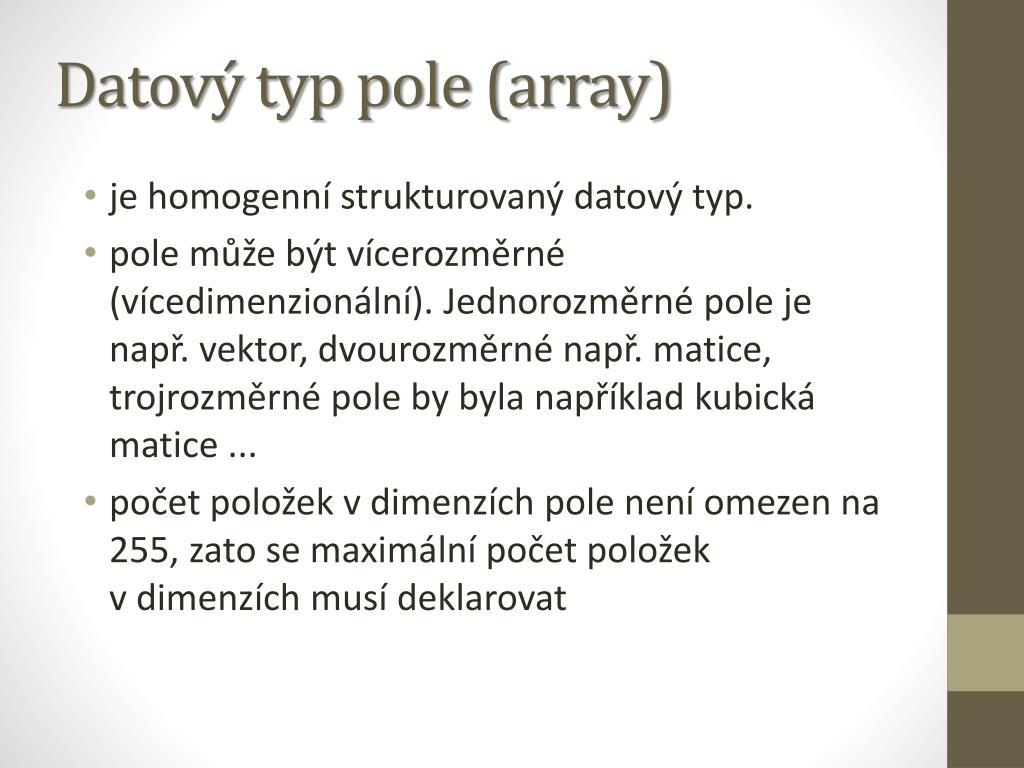 Datový typ pole (array)

• je homogenní strukturovaný datový typ.

• pole může být vícerozměrné (vícedimenzionální). Jednorozměrné pole je např. vektor, dvourozměrné např. matice, trojrozměrné pole by byla například kubická matice ...

• počet položek v dimenzích pole není omezen na 255, zato se maximální počet položek v dimenzích musí deklarovat